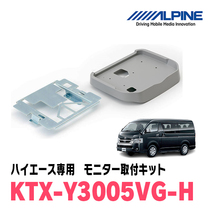 ALPINE
Driving Mobile Media Innovation

ハイエース専用　モニター取付キット
KTX-Y3005VG-H